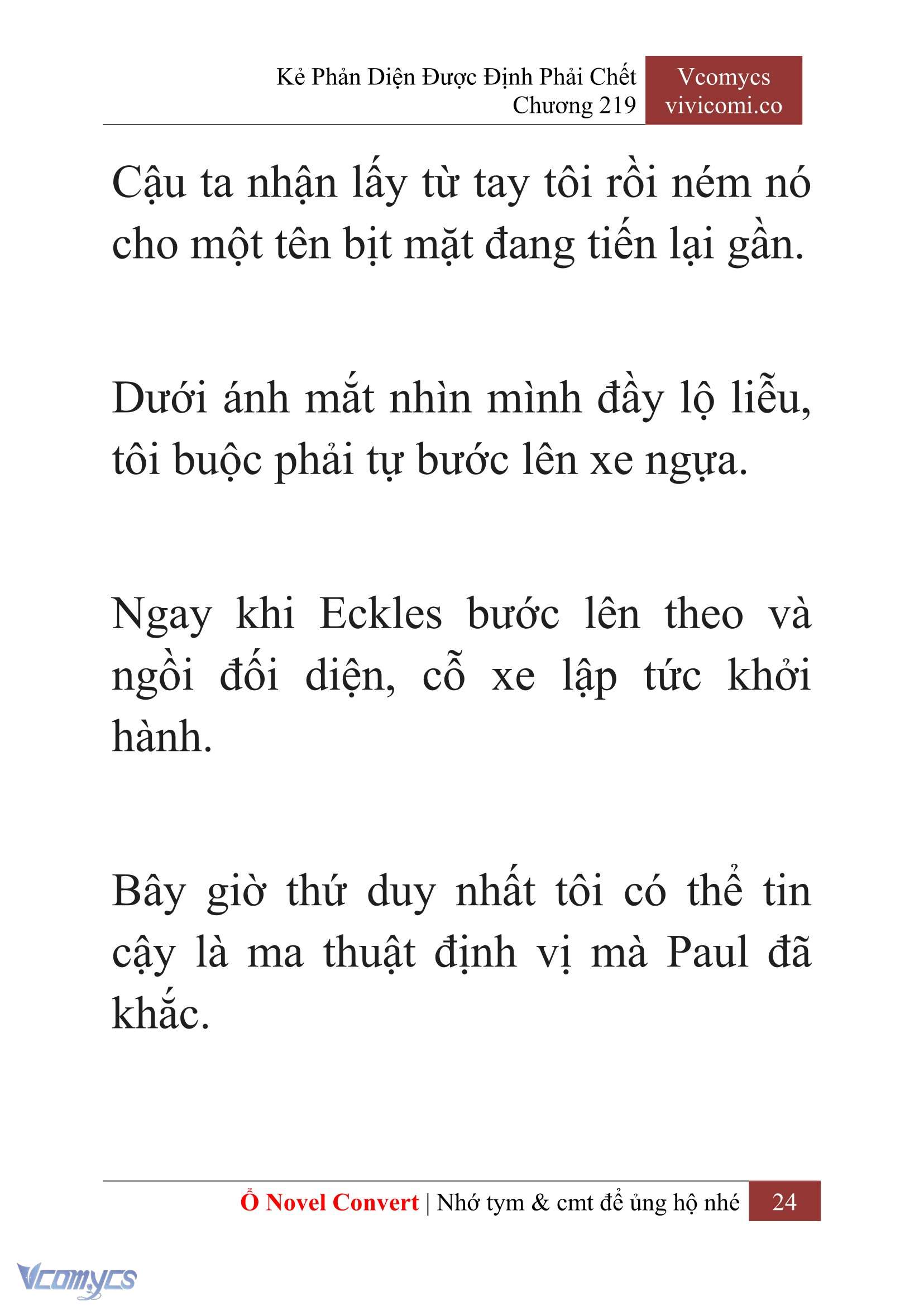 Kẻ Phản Diện Được Định Phải Chết
Chương 219

Vcomycs
vivicomi.co

Cậu ta nhận lấy từ tay tôi rồi ném nó cho một tên bịt mặt đang tiến lại gần.

Dưới ánh mắt nhìn mình đầy lộ liễu, tôi buộc phải tự bước lên xe ngựa.

Ngay khi Eckles bước lên theo và ngồi đối diện, cỗ xe lập tức khởi hành.

Bây giờ thứ duy nhất tôi có thể tin cậy là ma thuật định vị mà Paul đã khắc.

Ổ Novel Convert | Nhớ tym & cmt để ủng hộ nhé 24

Vcomycs